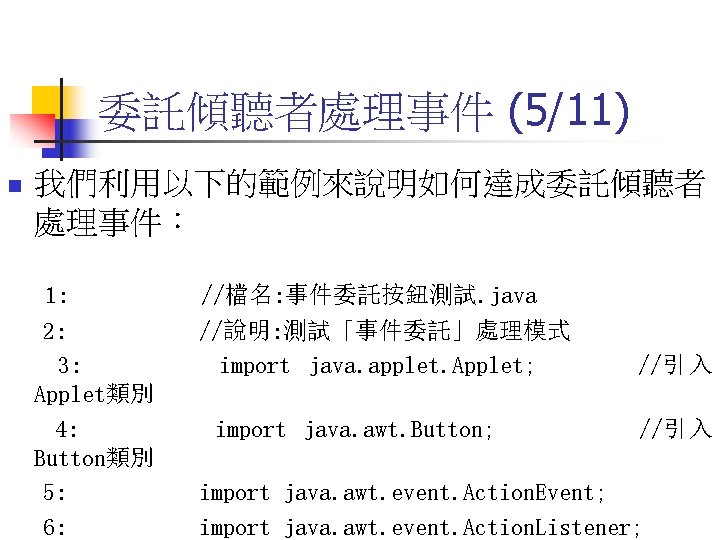 委託傾聽者處理事件 (5/11)

我們利用以下的範例來說明如何達成委託傾聽者處理事件：

1: //檔名:事件委託按鈕測試.java
2: //說明:測試「事件委託」處理模式
3: import java.applet.Applet; //引入Applet類別
4: import java.awt.Button; //引入Button類別
5: import java.awt.event.ActionEvent;
6: import java.awt.event.ActionListener;